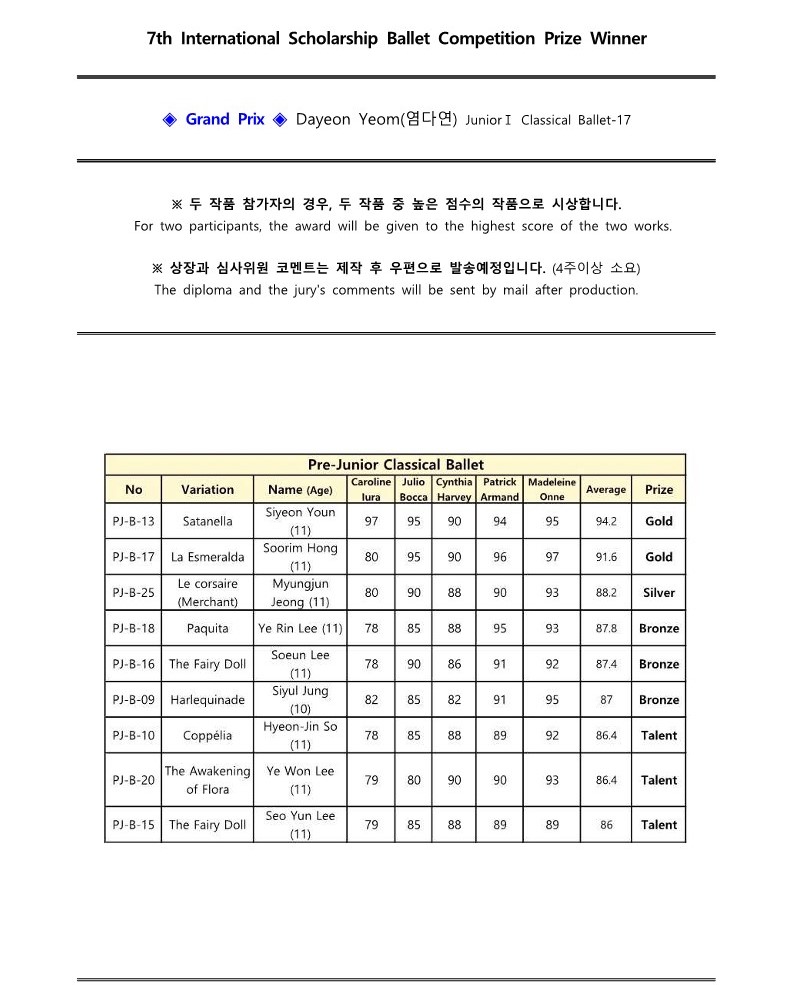 7th International Scholarship Ballet Competition Prize Winner

◈ Grand Prix ◈ Dayeon Yeom(염다연) Junior Ⅰ Classical Ballet-17

※ 두 작품 참가자의 경우, 두 작품 중 높은 점수의 작품으로 시상합니다.
For two participants, the award will be given to the highest score of the two works.

※ 상장과 심사위원 코멘트는 제작 후 우편으로 발송예정입니다. (4주이상 소요)
The diploma and the jury's comments will be sent by mail after production.

Pre-Junior Classical Ballet

| No | Variation | Name (Age) | Caroline Iura | Julio Bocca | Cynthia Harvey | Patrick Armand | Madeleine Onne | Average | Prize |
|---|---|---|---|---|---|---|---|---|---|
| PJ-B-13 | Satanella | Siyeon Youn (11) | 97 | 95 | 90 | 94 | 95 | 94.2 | Gold |
| PJ-B-17 | La Esmeralda | Soorim Hong (11) | 80 | 95 | 90 | 96 | 97 | 91.6 | Gold |
| PJ-B-25 | Le corsaire (Merchant) | Myungjun Jeong (11) | 80 | 90 | 88 | 90 | 93 | 88.2 | Silver |
| PJ-B-18 | Paquita | Ye Rin Lee (11) | 78 | 85 | 88 | 95 | 93 | 87.8 | Bronze |
| PJ-B-16 | The Fairy Doll | Soeun Lee (11) | 78 | 90 | 86 | 91 | 92 | 87.4 | Bronze |
| PJ-B-09 | Harlequinade | Siyul Jung (10) | 82 | 85 | 82 | 91 | 95 | 87 | Bronze |
| PJ-B-10 | Coppélia | Hyeon-Jin So (11) | 78 | 85 | 88 | 89 | 92 | 86.4 | Talent |
| PJ-B-20 | The Awakening of Flora | Ye Won Lee (11) | 79 | 80 | 90 | 90 | 93 | 86.4 | Talent |
| PJ-B-15 | The Fairy Doll | Seo Yun Lee (11) | 79 | 85 | 88 | 89 | 89 | 86 | Talent |